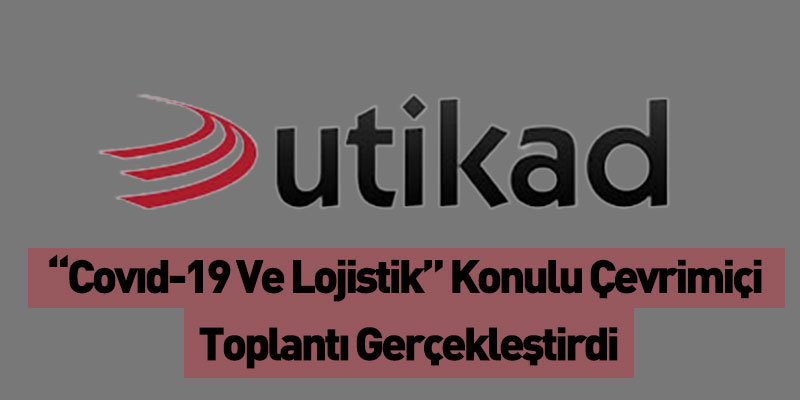 utikad

“Covıd-19 Ve Lojistik” Konulu Çevrimiçi Toplantı Gerçekleştirdi